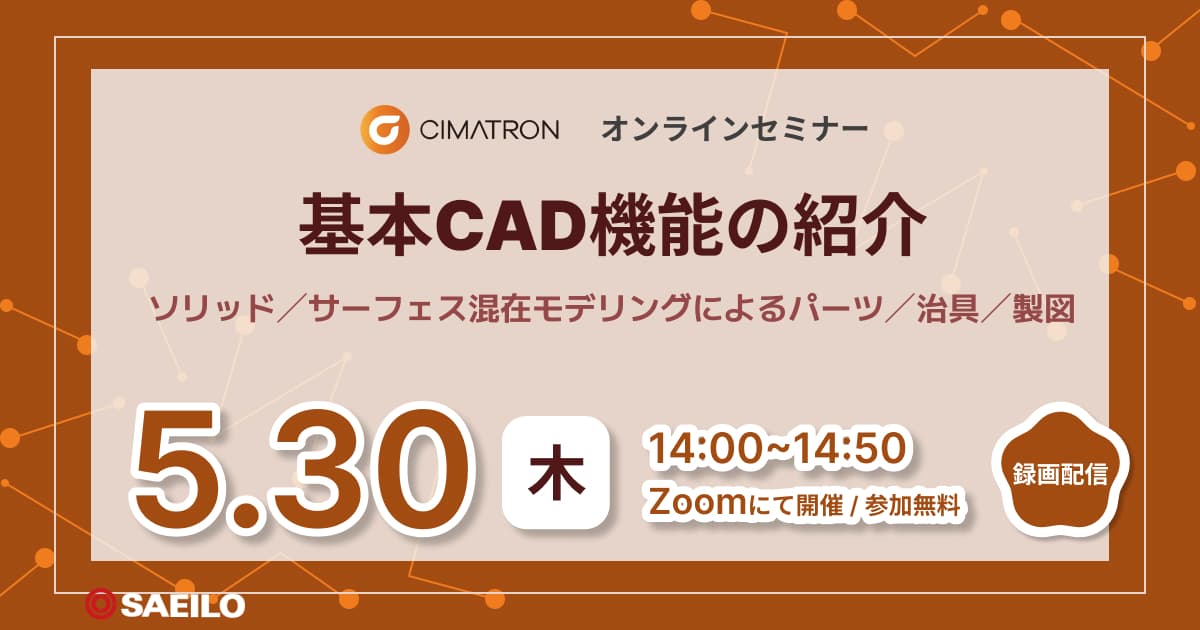 CIMATRON オンラインセミナー

基本CAD機能の紹介

ソリッド／サーフェス混在モデリングによるパーツ／治具／製図

5.30 木 14:00~14:50
Zoomにて開催 / 参加無料

録画配信

SAEILO